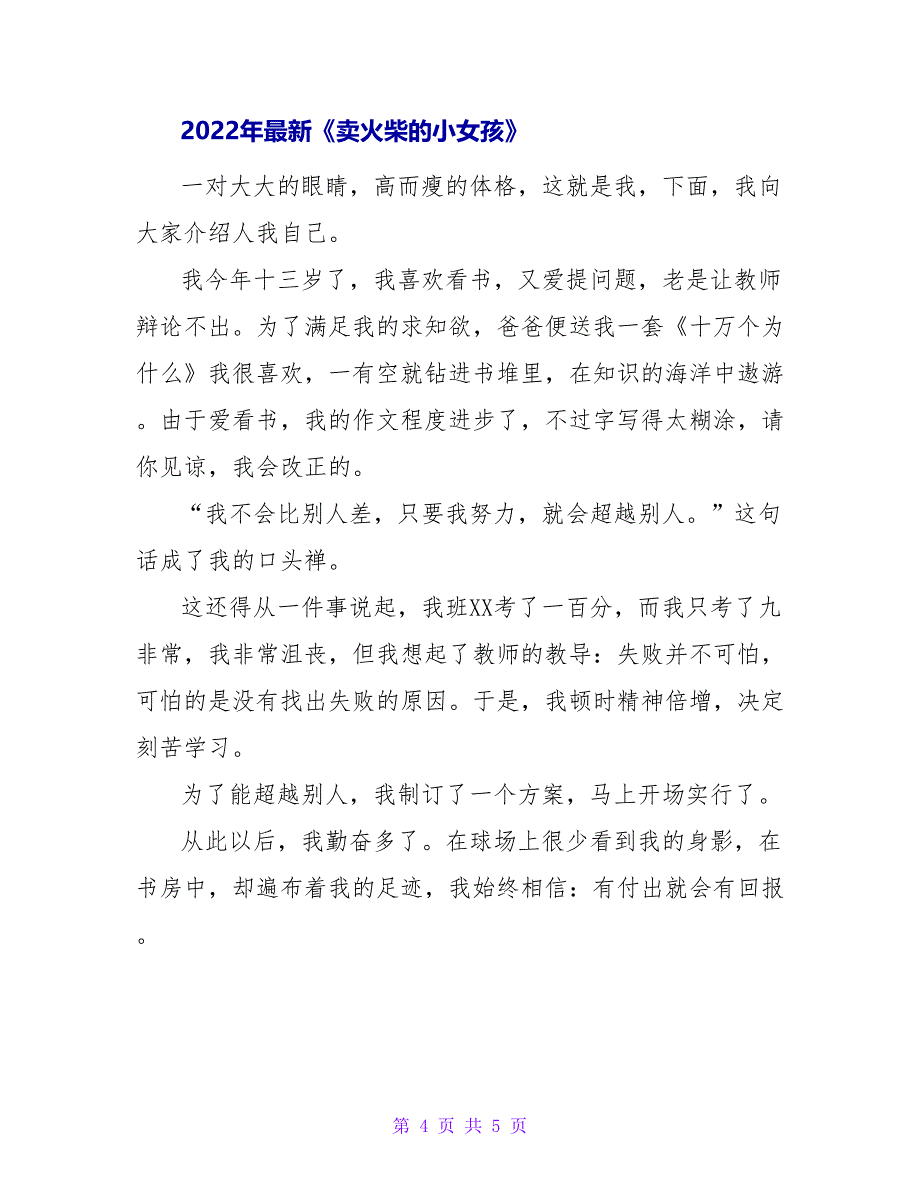 2022年最新《卖火柴的小女孩》

一对大大的眼睛，高而瘦的体格，这就是我，下面，我向大家介绍人我自己。

我今年十三岁了，我喜欢看书，又爱提问题，老是让教师辩论不出。为了满足我的求知欲，爸爸便送我一套《十万个为什么》我很喜欢，一有空就钻进书堆里，在知识的海洋中遨游。由于爱看书，我的作文程度进步了，不过字写得太糊涂，请你见谅，我会改正的。

“我不会比别人差，只要我努力，就会超越别人。”这句话成了我的口头禅。

这还得从一件事说起，我班XX考了一百分，而我只考了九非常，我非常沮丧，但我想起了教师的教导：失败并不可怕，可怕的是没有找出失败的原因。于是，我顿时精神倍增，决定刻苦学习。

为了能超越别人，我制订了一个方案，马上开场实行了。

从此以后，我勤奋多了。在球场上很少看到我的身影，在书房中，却遍布着我的足迹，我始终相信：有付出就会有回报。

第 4 页 共 5 页